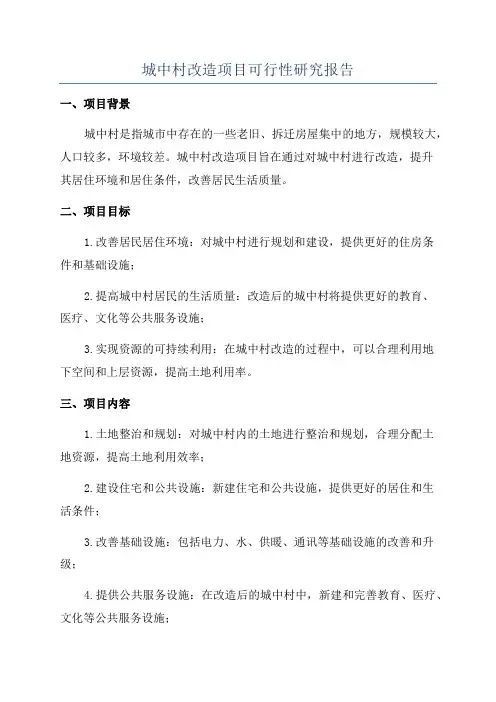 城中村改造项目可行性研究报告

一、项目背景

城中村是指城市中存在的一些老旧、拆迁房屋集中的地方，规模较大，人口较多，环境较差。城中村改造项目旨在通过对城中村进行改造，提升其居住环境和居住条件，改善居民生活质量。

二、项目目标

1.改善居民居住环境：对城中村进行规划和建设，提供更好的住房条件和基础设施；

2.提高城中村居民的生活质量：改造后的城中村将提供更好的教育、医疗、文化等公共服务设施；

3.实现资源的可持续利用：在城中村改造的过程中，可以合理利用地下空间和上层资源，提高土地利用率。

三、项目内容

1.土地整治和规划：对城中村内的土地进行整治和规划，合理分配土地资源，提高土地利用效率；

2.建设住宅和公共设施：新建住宅和公共设施，提供更好的居住和生活条件；

3.改善基础设施：包括电力、水、供暖、通讯等基础设施的改善和升级；

4.提供公共服务设施：在改造后的城中村中，新建和完善教育、医疗、文化等公共服务设施；